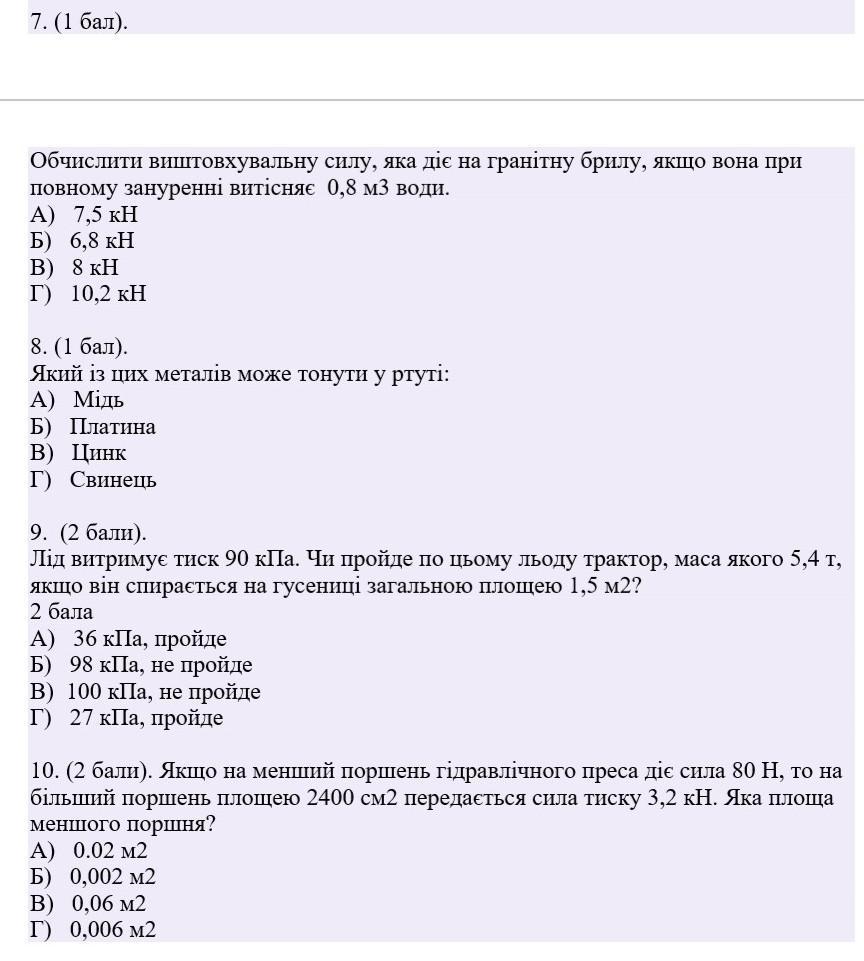 7. (1 бал).

Обчислити виштовхувальну силу, яка діє на гранітну брилу, якщо вона при повному зануренні витісняє 0,8 м3 води.
А) 7,5 кН
Б) 6,8 кН
В) 8 кН
Г) 10,2 кН

8. (1 бал).
Який із цих металів може тонути у ртуті:
А) Мідь
Б) Платина
В) Цинк
Г) Свинець

9. (2 бали).
Лід витримує тиск 90 кПа. Чи пройде по цьому льоду трактор, маса якого 5,4 т, якщо він спирається на гусениці загальною площею 1,5 м2?
2 бала
А) 36 кПа, пройде
Б) 98 кПа, не пройде
В) 100 кПа, не пройде
Г) 27 кПа, пройде

10. (2 бали). Якщо на менший поршень гідравлічного преса діє сила 80 Н, то на більший поршень площею 2400 см2 передається сила тиску 3,2 кН. Яка площа меншого поршня?
А) 0.02 м2
Б) 0,002 м2
В) 0,06 м2
Г) 0,006 м2